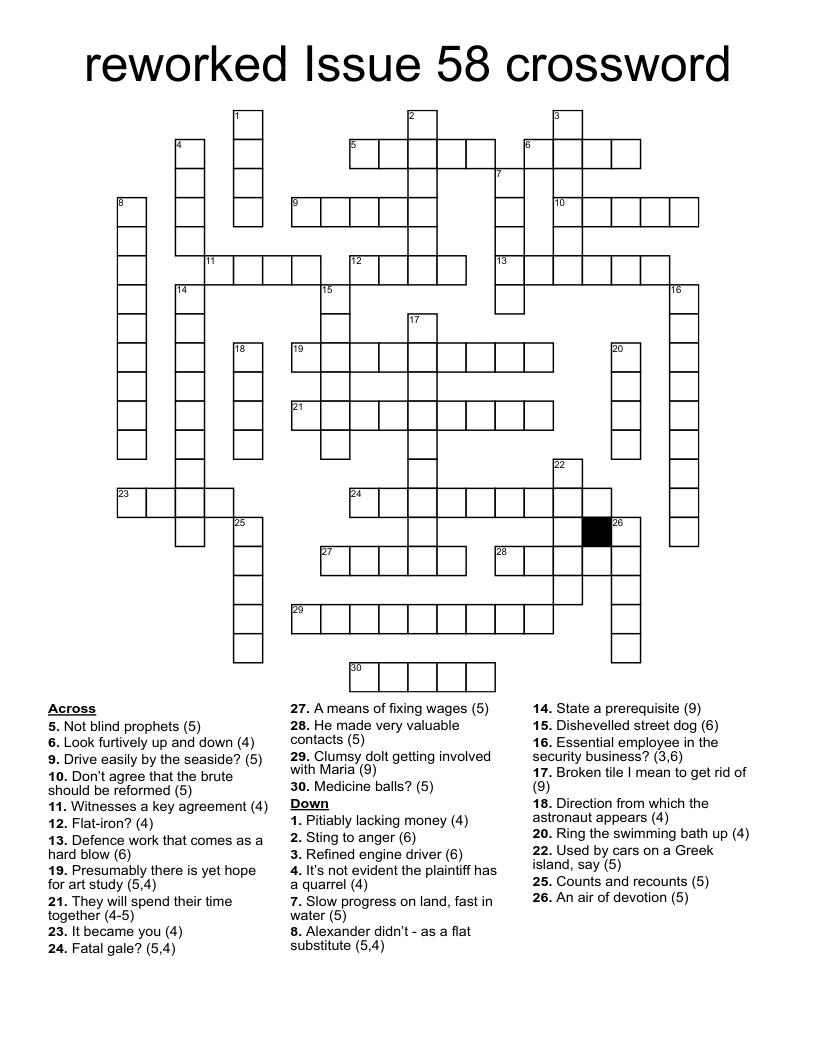 reworked Issue 58 crossword

1 2 3 4 5 6 7 8 9 10 11 12 13 14 15 16 17 18 19 20 21 22 23 24 25 26 27 28 29 30

**Across**
**5.** Not blind prophets (5)
**6.** Look furtively up and down (4)
**9.** Drive easily by the seaside? (5)
**10.** Don't agree that the brute should be reformed (5)
**11.** Witnesses a key agreement (4)
**12.** Flat-iron? (4)
**13.** Defence work that comes as a hard blow (6)
**19.** Presumably there is yet hope for art study (5,4)
**21.** They will spend their time together (4-5)
**23.** It became you (4)
**24.** Fatal gale? (5,4)
**27.** A means of fixing wages (5)
**28.** He made very valuable contacts (5)
**29.** Clumsy dolt getting involved with Maria (9)
**30.** Medicine balls? (5)

**Down**
**1.** Pitiably lacking money (4)
**2.** Sting to anger (6)
**3.** Refined engine driver (6)
**4.** It's not evident the plaintiff has a quarrel (4)
**7.** Slow progress on land, fast in water (5)
**8.** Alexander didn't - as a flat substitute (5,4)
**14.** State a prerequisite (9)
**15.** Dishevelled street dog (6)
**16.** Essential employee in the security business? (3,6)
**17.** Broken tile I mean to get rid of (9)
**18.** Direction from which the astronaut appears (4)
**20.** Ring the swimming bath up (4)
**22.** Used by cars on a Greek island, say (5)
**25.** Counts and recounts (5)
**26.** An air of devotion (5)